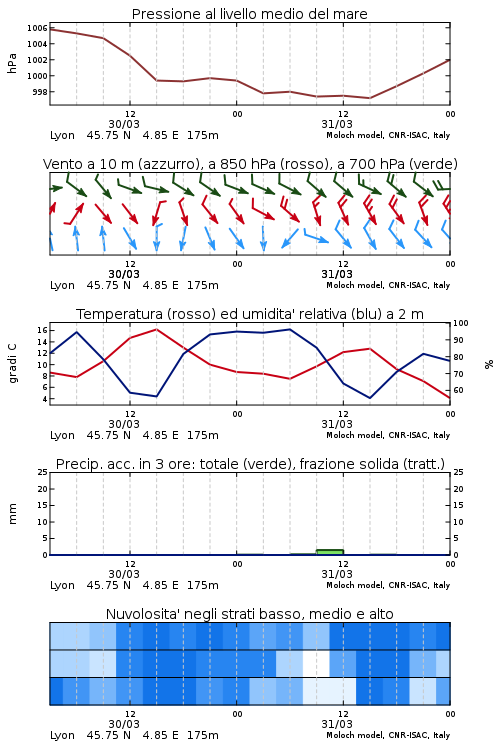 Pressione al livello medio del mare

hPa

1006
1004
1002
1000
998

12
30/03
00
12
31/03
00

Lyon 45.75 N 4.85 E 175m
Moloch model, CNR-ISAC, Italy

Vento a 10 m (azzurro), a 850 hPa (rosso), a 700 hPa (verde)

12
30/03
00
12
31/03
00

Lyon 45.75 N 4.85 E 175m
Moloch model, CNR-ISAC, Italy

Temperatura (rosso) ed umidita' relativa (blu) a 2 m

gradi C

16
14
12
10
8
6
4

100
90
80
70
60

%

12
30/03
00
12
31/03
00

Lyon 45.75 N 4.85 E 175m
Moloch model, CNR-ISAC, Italy

Precip. acc. in 3 ore: totale (verde), frazione solida (tratt.)

mm

25
20
15
10
5
0

25
20
15
10
5
0

12
30/03
00
12
31/03
00

Lyon 45.75 N 4.85 E 175m
Moloch model, CNR-ISAC, Italy

Nuvolosita' negli strati basso, medio e alto

12
30/03
00
12
31/03
00

Lyon 45.75 N 4.85 E 175m
Moloch model, CNR-ISAC, Italy